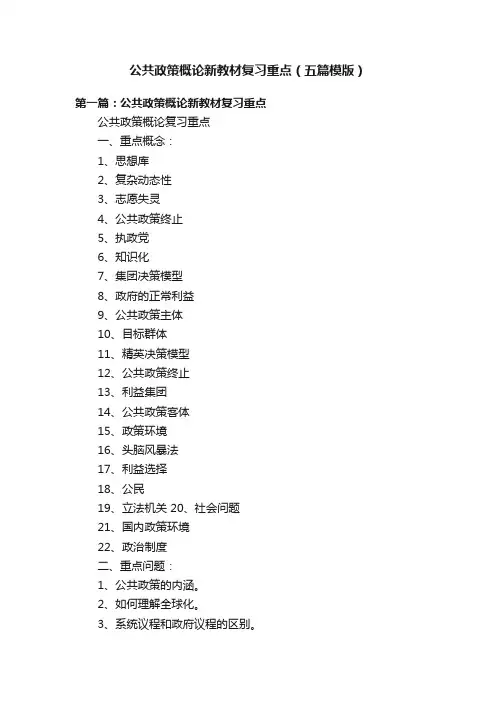 公共政策概论新教材复习重点（五篇模版）

第一篇：公共政策概论新教材复习重点

公共政策概论复习重点

一、重点概念：

1、思想库

2、复杂动态性

3、志愿失灵

4、公共政策终止

5、执政党

6、知识化

7、集团决策模型

8、政府的正常利益

9、公共政策主体

10、目标群体

11、精英决策模型

12、公共政策终止

13、利益集团

14、公共政策客体

15、政策环境

16、头脑风暴法

17、利益选择

18、公民

19、立法机关 20、社会问题

21、国内政策环境

22、政治制度

二、重点问题：

1、公共政策的内涵。

2、如何理解全球化。

3、系统议程和政府议程的区别。